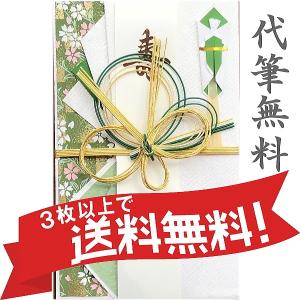 壽

代筆無料

３枚以上で
送料無料！